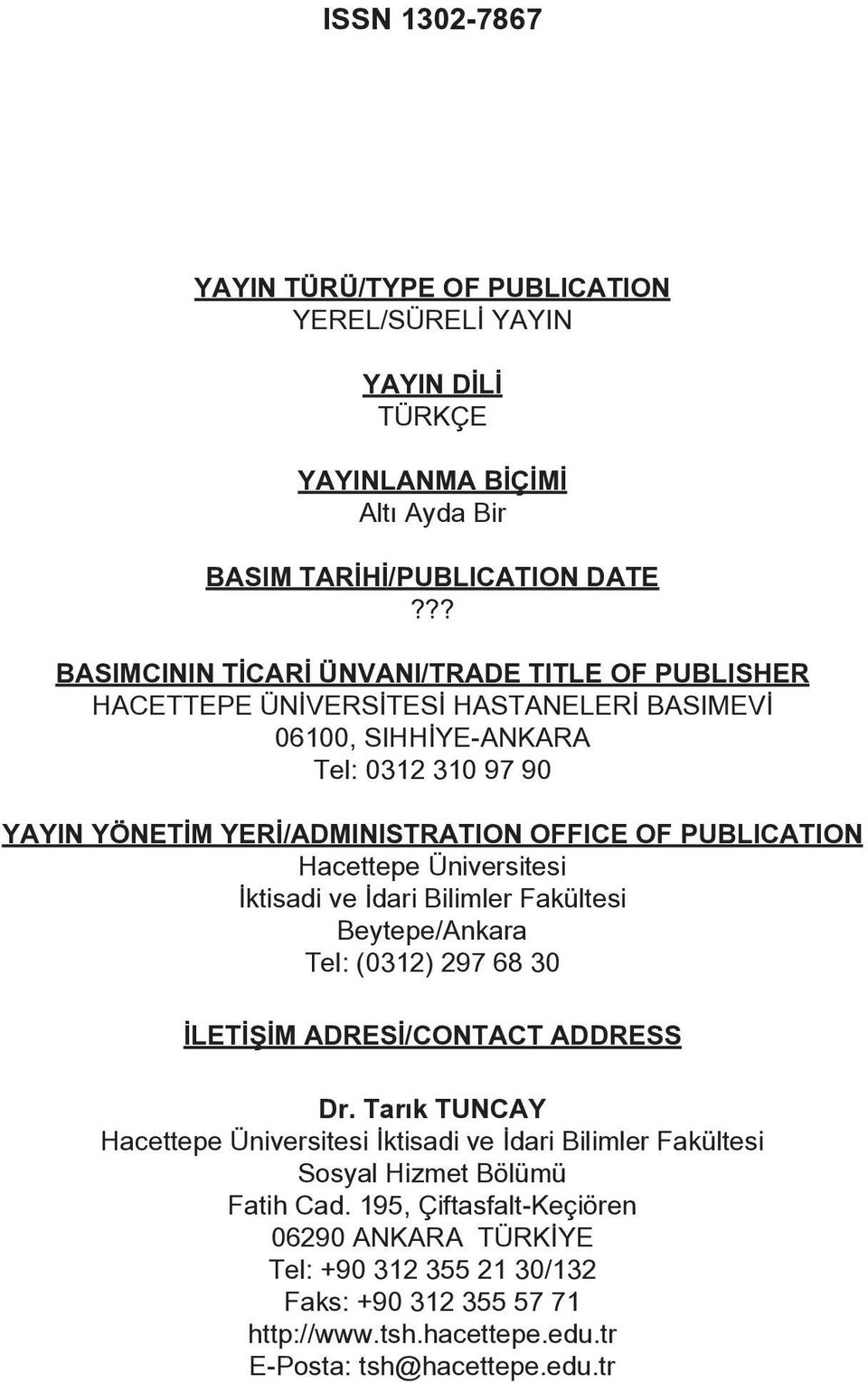 ISSN 1302-7867

YAYIN TÜRÜ/TYPE OF PUBLICATION
YEREL/SÜRELİ YAYIN

YAYIN DİLİ
TÜRKÇE

YAYINLANMA BİÇİMİ
Altı Ayda Bir

BASIM TARİHİ/PUBLICATION DATE
???

BASIMCININ TİCARİ ÜNVANI/TRADE TITLE OF PUBLISHER
HACETTEPE ÜNİVERSİTESİ HASTANELERİ BASIMEVİ
06100, SIHHİYE-ANKARA
Tel: 0312 310 97 90

YAYIN YÖNETİM YERİ/ADMINISTRATION OFFICE OF PUBLICATION
Hacettepe Üniversitesi
İktisadi ve İdari Bilimler Fakültesi
Beytepe/Ankara
Tel: (0312) 297 68 30

İLETİŞİM ADRESİ/CONTACT ADDRESS

Dr. Tarık TUNCAY
Hacettepe Üniversitesi İktisadi ve İdari Bilimler Fakültesi
Sosyal Hizmet Bölümü
Fatih Cad. 195, Çiftasfalt-Keçiören
06290 ANKARA TÜRKİYE
Tel: +90 312 355 21 30/132
Faks: +90 312 355 57 71
http://www.tsh.hacettepe.edu.tr
E-Posta: tsh@hacettepe.edu.tr